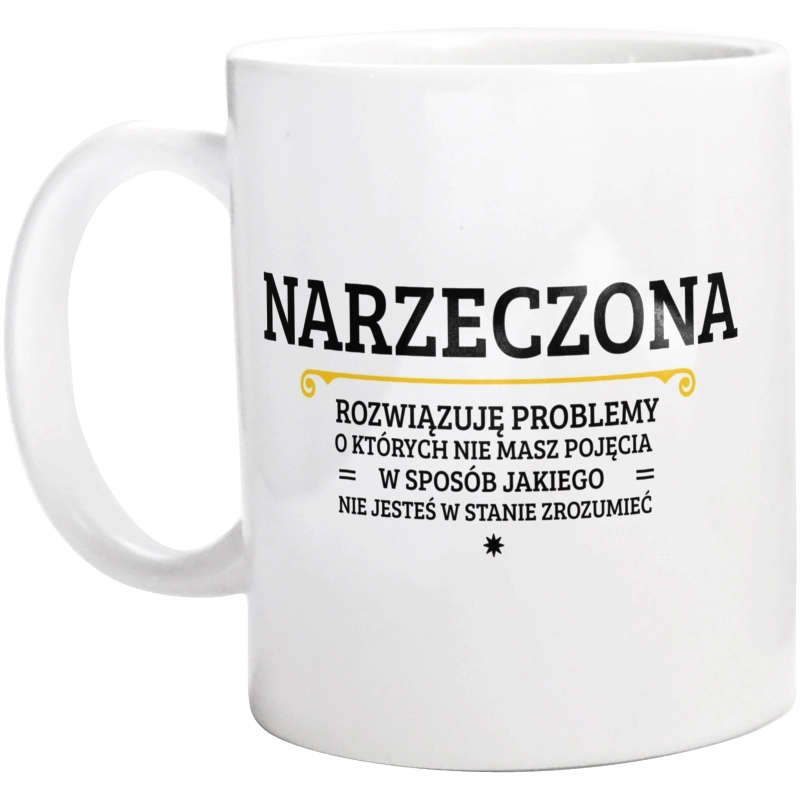 NARZECZONA

ROZWIĄZUJĘ PROBLEMY
O KTÓRYCH NIE MASZ POJĘCIA
= W SPOSÓB JAKIEGO =
NIE JESTEŚ W STANIE ZROZUMIEĆ